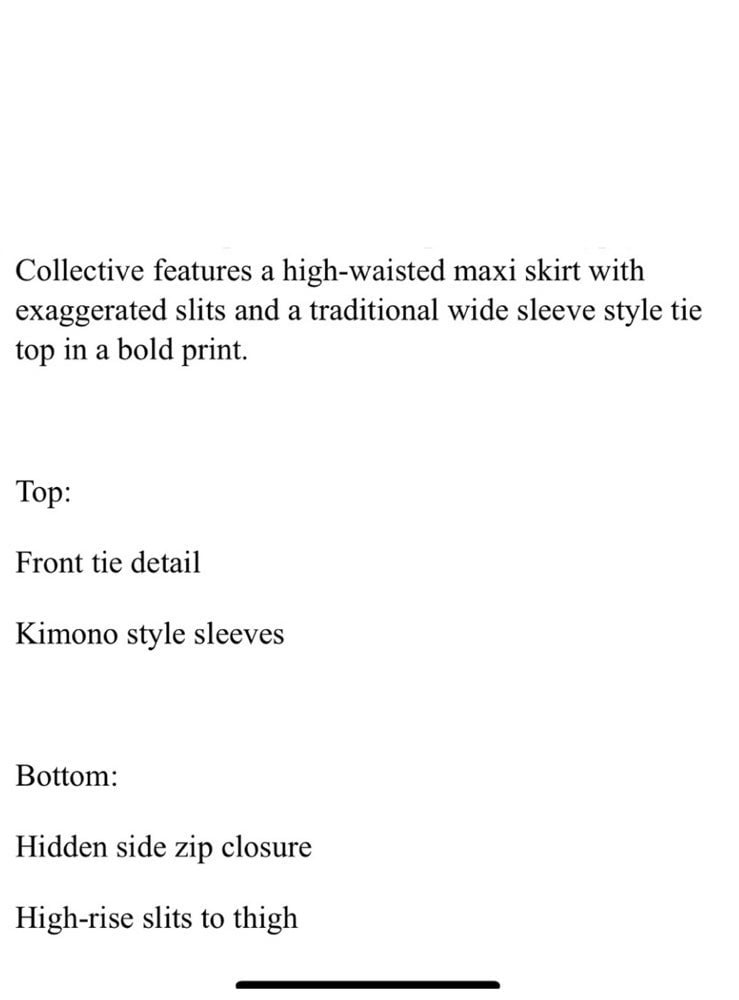 Collective features a high-waisted maxi skirt with exaggerated slits and a traditional wide sleeve style tie top in a bold print.

Top:

Front tie detail

Kimono style sleeves

Bottom:

Hidden side zip closure

High-rise slits to thigh